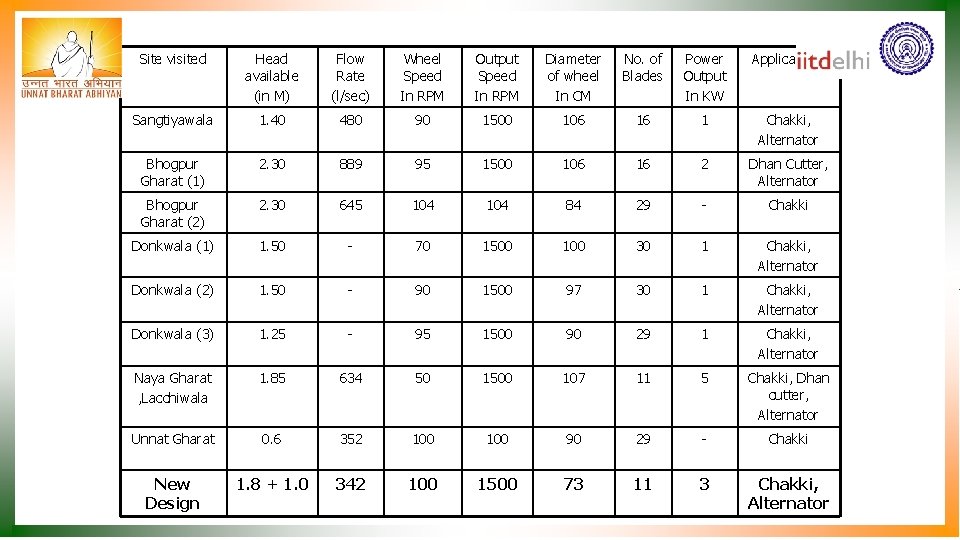 उन्नत भारत अभियान
UNNAT BHARAT ABHIYAN

iitdelhi

| Site visited | Head available (in M) | Flow Rate (l/sec) | Wheel Speed In RPM | Output Speed In RPM | Diameter of wheel In CM | No. of Blades | Power Output In KW | Applica |
|---|---|---|---|---|---|---|---|---|
| Sangtiyawala | 1.40 | 480 | 90 | 1500 | 106 | 16 | 1 | Chakki, Alternator |
| Bhogpur Gharat (1) | 2.30 | 889 | 95 | 1500 | 106 | 16 | 2 | Dhan Cutter, Alternator |
| Bhogpur Gharat (2) | 2.30 | 645 | 104 | 104 | 84 | 29 | - | Chakki |
| Donkwala (1) | 1.50 | - | 70 | 1500 | 100 | 30 | 1 | Chakki, Alternator |
| Donkwala (2) | 1.50 | - | 90 | 1500 | 97 | 30 | 1 | Chakki, Alternator |
| Donkwala (3) | 1.25 | - | 95 | 1500 | 90 | 29 | 1 | Chakki, Alternator |
| Naya Gharat ,Lacchiwala | 1.85 | 634 | 50 | 1500 | 107 | 11 | 5 | Chakki, Dhan cutter, Alternator |
| Unnat Gharat | 0.6 | 352 | 100 | 100 | 90 | 29 | - | Chakki |
| New Design | 1.8 + 1.0 | 342 | 100 | 1500 | 73 | 11 | 3 | Chakki, Alternator |